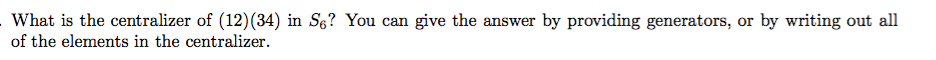 What is the centralizer of $(12)(34)$ in $S_6$? You can give the answer by providing generators, or by writing out all of the elements in the centralizer.